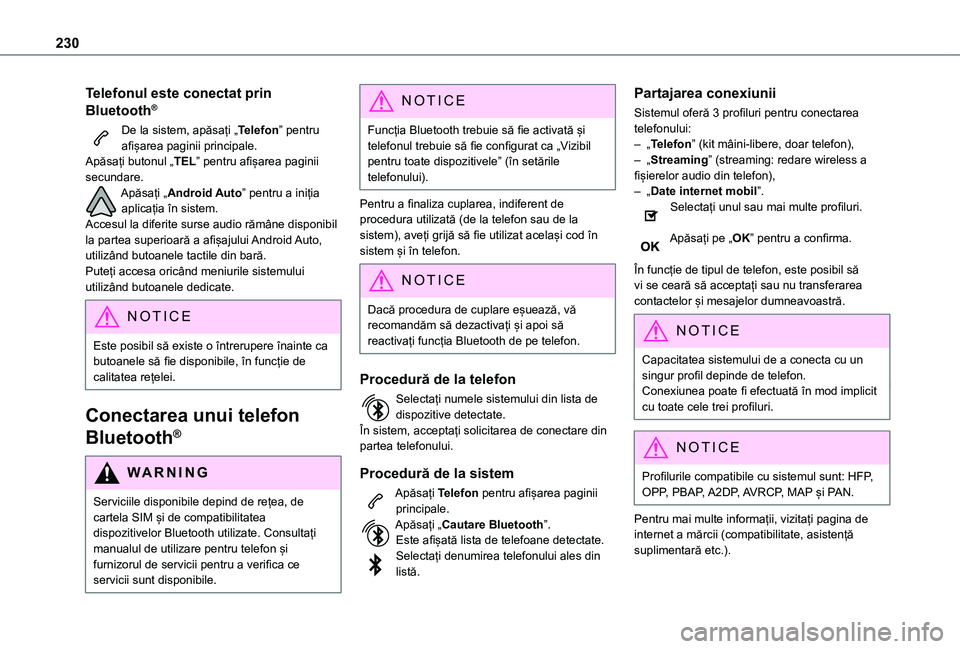 230

Telefonul este conectat prin Bluetooth®

De la sistem, apăsați „Telefon” pentru afișarea paginii principale.
Apăsați butonul „TEL” pentru afișarea paginii secundare.
Apăsați „Android Auto” pentru a iniția aplicația în sistem.
Accesul la diferite surse audio rămâne disponibil la partea superioară a afișajului Android Auto, utilizând butoanele tactile din bară.
Puteți accesa oricând meniurile sistemului utilizând butoanele dedicate.

NOTICE

Este posibil să existe o întrerupere înainte ca butoanele să fie disponibile, în funcție de calitatea rețelei.

Conectarea unui telefon Bluetooth®

WARNING

Serviciile disponibile depind de rețea, de cartela SIM și de compatibilitatea dispozitivelor Bluetooth utilizate. Consultați manualul de utilizare pentru telefon și furnizorul de servicii pentru a verifica ce servicii sunt disponibile.

NOTICE

Funcția Bluetooth trebuie să fie activată și telefonul trebuie să fie configurat ca „Vizibil pentru toate dispozitivele” (în setările telefonului).

Pentru a finaliza cuplarea, indiferent de procedura utilizată (de la telefon sau de la sistem), aveți grijă să fie utilizat același cod în sistem și în telefon.

NOTICE

Dacă procedura de cuplare eșuează, vă recomandăm să dezactivați și apoi să reactivați funcția Bluetooth de pe telefon.

Procedură de la telefon

Selectați numele sistemului din lista de dispozitive detectate.
În sistem, acceptați solicitarea de conectare din partea telefonului.

Procedură de la sistem

Apăsați Telefon pentru afișarea paginii principale.
Apăsați „Cautare Bluetooth”.
Este afișată lista de telefoane detectate.
Selectați denumirea telefonului ales din listă.

Partajarea conexiunii

Sistemul oferă 3 profiluri pentru conectarea telefonului:
– „Telefon” (kit mâini-libere, doar telefon),
– „Streaming” (streaming: redare wireless a fișierelor audio din telefon),
– „Date internet mobil”.
Selectați unul sau mai multe profiluri.

OK
Apăsați pe „OK” pentru a confirma.

În funcție de tipul de telefon, este posibil să vi se ceară să acceptați sau nu transferarea contactelor și mesajelor dumneavoastră.

NOTICE

Capacitatea sistemului de a conecta cu un singur profil depinde de telefon.
Conexiunea poate fi efectuată în mod implicit cu toate cele trei profiluri.

NOTICE

Profilurile compatibile cu sistemul sunt: HFP, OPP, PBAP, A2DP, AVRCP, MAP și PAN.

Pentru mai multe informații, vizitați pagina de internet a mărcii (compatibilitate, asistență suplimentară etc.).

carmanualsonline.info